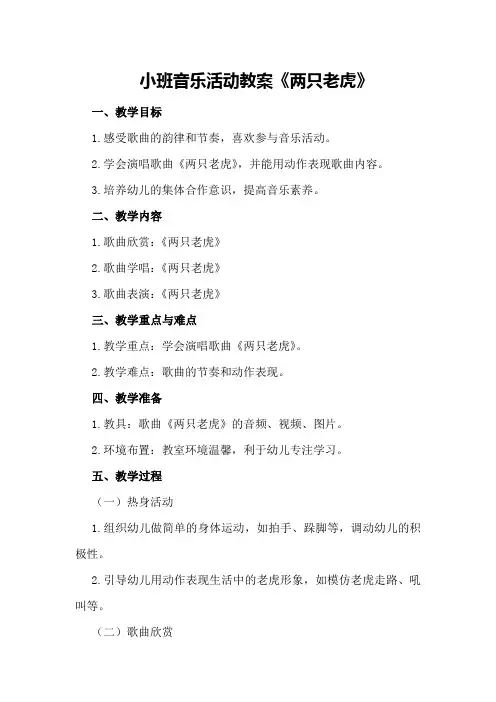 小班音乐活动教案《两只老虎》

一、教学目标

1.感受歌曲的韵律和节奏，喜欢参与音乐活动。

2.学会演唱歌曲《两只老虎》，并能用动作表现歌曲内容。

3.培养幼儿的集体合作意识，提高音乐素养。

二、教学内容

1.歌曲欣赏：《两只老虎》

2.歌曲学唱：《两只老虎》

3.歌曲表演：《两只老虎》

三、教学重点与难点

1.教学重点：学会演唱歌曲《两只老虎》。

2.教学难点：歌曲的节奏和动作表现。

四、教学准备

1.教具：歌曲《两只老虎》的音频、视频、图片。

2.环境布置：教室环境温馨，利于幼儿专注学习。

五、教学过程

（一）热身活动

1.组织幼儿做简单的身体运动，如拍手、跺脚等，调动幼儿的积极性。

2.引导幼儿用动作表现生活中的老虎形象，如模仿老虎走路、吼叫等。

（二）歌曲欣赏